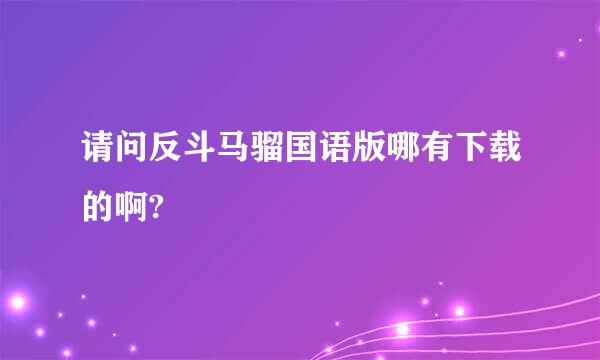 请问反斗马骝国语版哪有下载的啊?